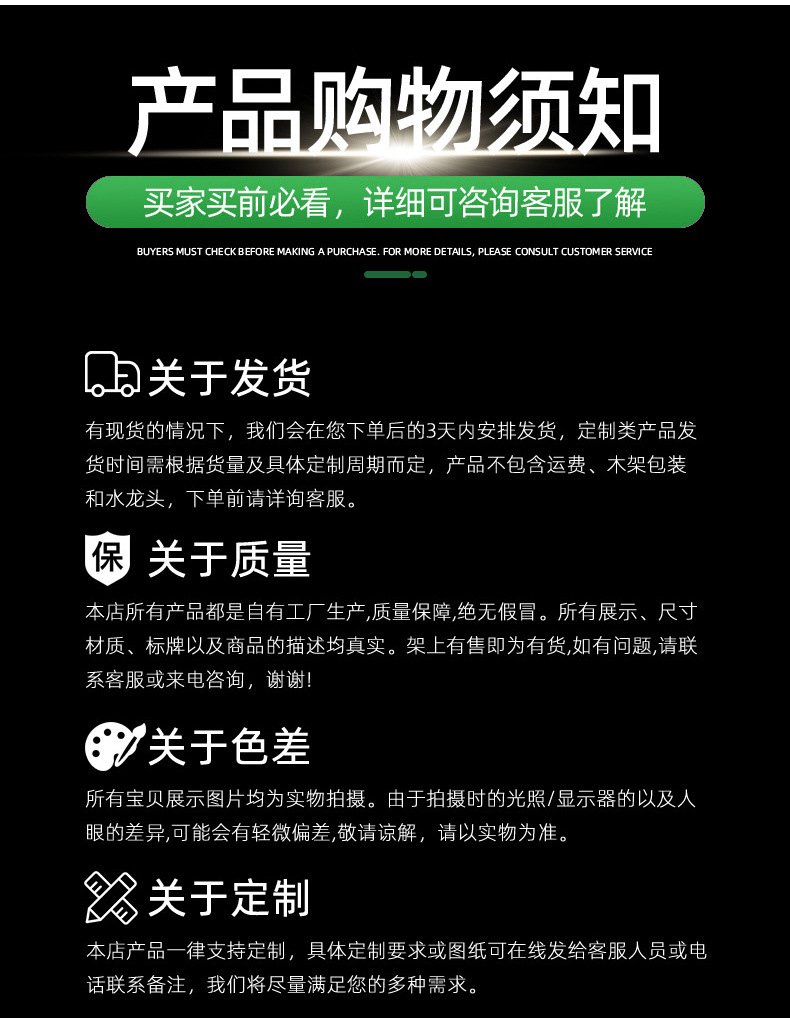 产品购物须知

买家买前必看，详细可咨询客服了解

BUYERS MUST CHECK BEFORE MAKING A PURCHASE. FOR MORE DETAILS, PLEASE CONSULT CUSTOMER SERVICE

关于发货

有现货的情况下，我们会在您下单后的3天内安排发货，定制类产品发货时间需根据货量及具体定制周期而定，产品不包含运费、木架包装和水龙头，下单前请详询客服。

保

关于质量

本店所有产品都是自有工厂生产,质量保障,绝无假冒。所有展示、尺寸材质、标牌以及商品的描述均真实。架上有售即为有货,如有问题,请联系客服或来电咨询，谢谢!

关于色差

所有宝贝展示图片均为实物拍摄。由于拍摄时的光照/显示器的以及人眼的差异,可能会有轻微偏差,敬请谅解，请以实物为准。

关于定制

本店产品一律支持定制，具体定制要求或图纸可在线发给客服人员或电话联系备注，我们将尽量满足您的多种需求。